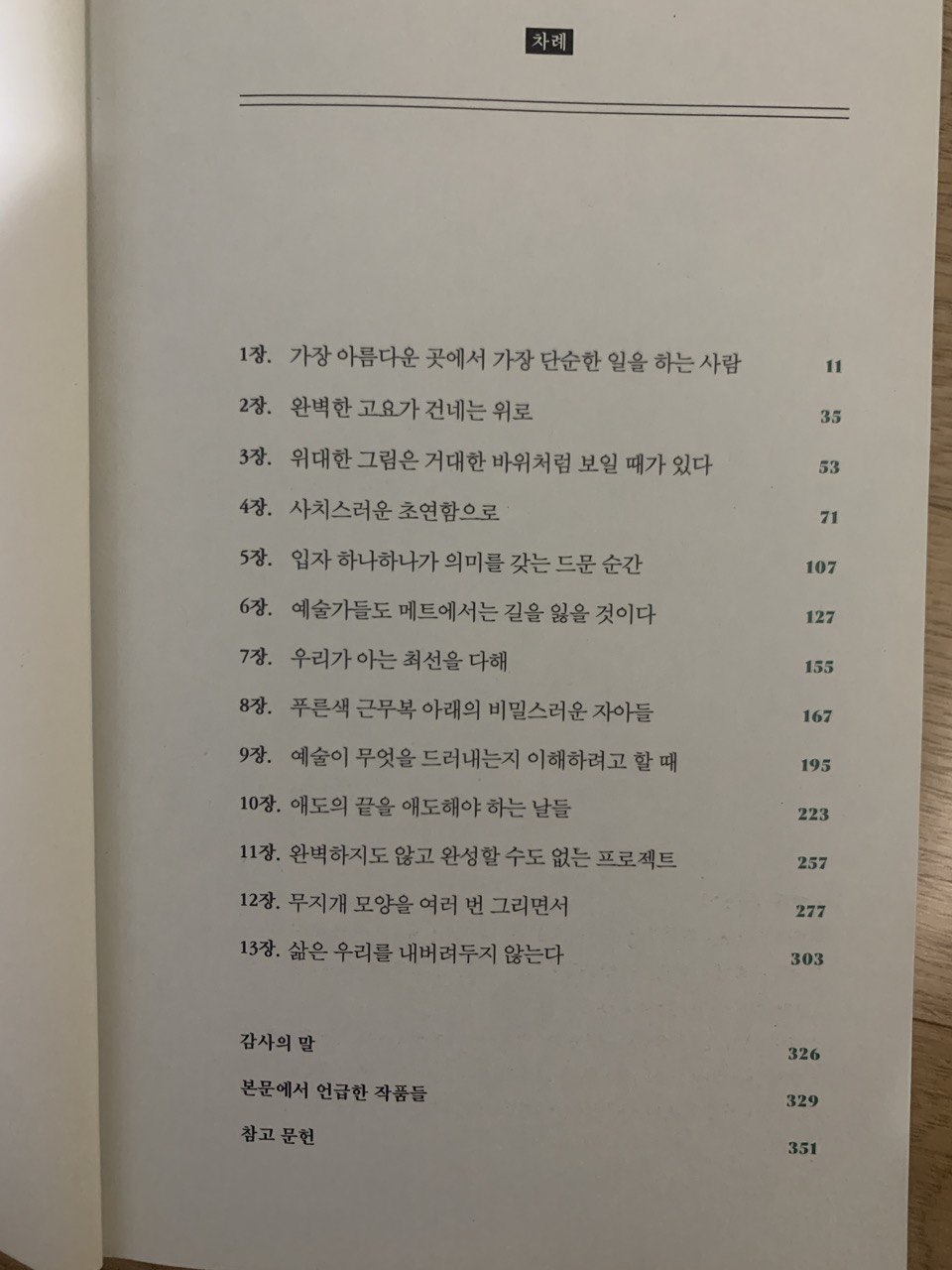 차례

1장. 가장 아름다운 곳에서 가장 단순한 일을 하는 사람 11
2장. 완벽한 고요가 건네는 위로 35
3장. 위대한 그림은 거대한 바위처럼 보일 때가 있다 53
4장. 사치스러운 초연함으로 71
5장. 입자 하나하나가 의미를 갖는 드문 순간 107
6장. 예술가들도 메트에서는 길을 잃을 것이다 127
7장. 우리가 아는 최선을 다해 155
8장. 푸른색 근무복 아래의 비밀스러운 자아들 167
9장. 예술이 무엇을 드러내는지 이해하려고 할 때 195
10장. 애도의 끝을 애도해야 하는 날들 223
11장. 완벽하지도 않고 완성할 수도 없는 프로젝트 257
12장. 무지개 모양을 여러 번 그리면서 277
13장. 삶은 우리를 내버려두지 않는다 303

감사의 말 326
본문에서 언급한 작품들 329
참고 문헌 351